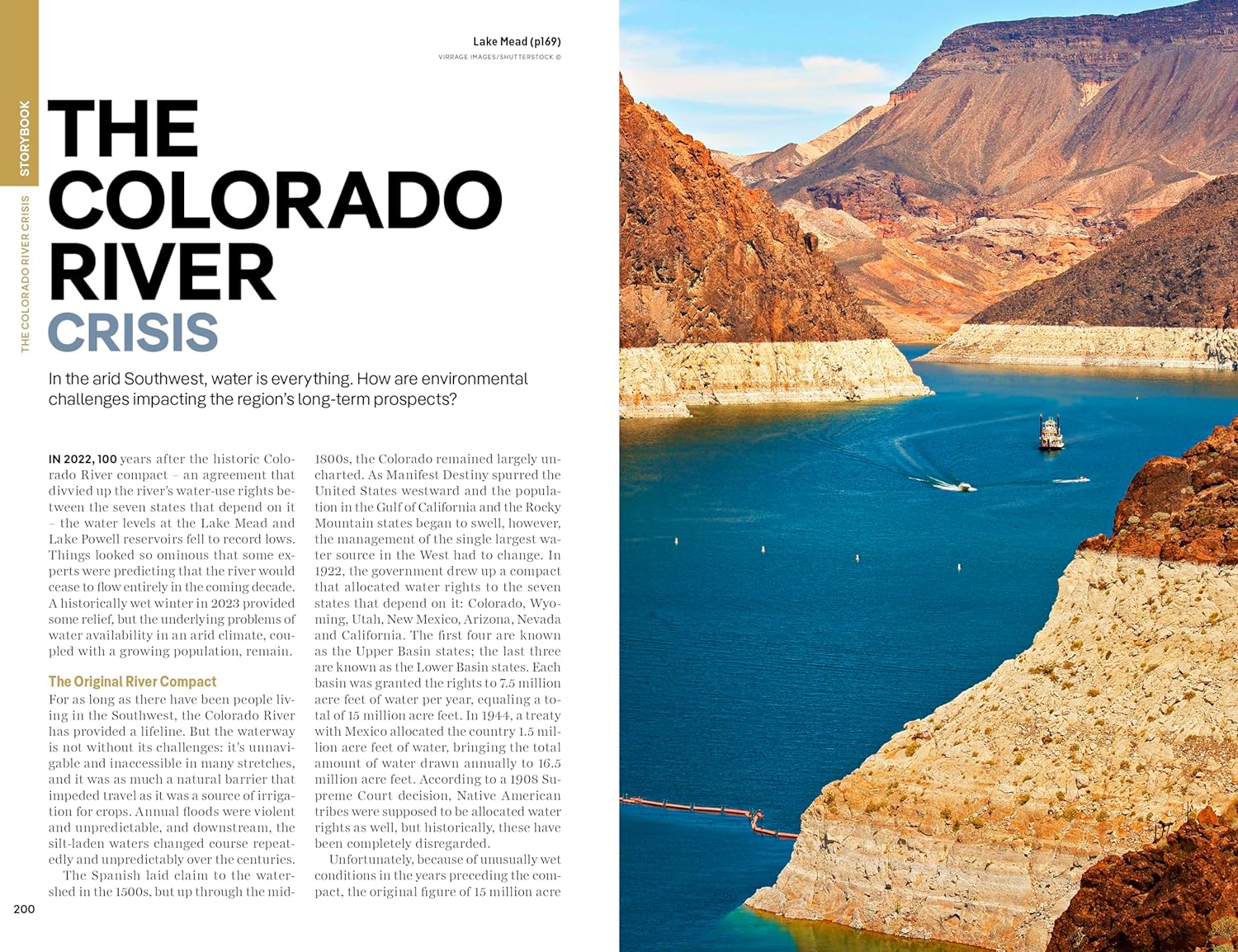 STORYBOOK

THE COLORADO RIVER CRISIS

Lake Mead (p169)
VIRRAGE IMAGES/SHUTTERSTOCK ©

THE COLORADO RIVER CRISIS

In the arid Southwest, water is everything. How are environmental challenges impacting the region's long-term prospects?

IN 2022, 100 years after the historic Colorado River compact – an agreement that divvied up the river's water-use rights between the seven states that depend on it – the water levels at the Lake Mead and Lake Powell reservoirs fell to record lows. Things looked so ominous that some experts were predicting that the river would cease to flow entirely in the coming decade. A historically wet winter in 2023 provided some relief, but the underlying problems of water availability in an arid climate, coupled with a growing population, remain.

The Original River Compact

For as long as there have been people living in the Southwest, the Colorado River has provided a lifeline. But the waterway is not without its challenges: it's unnavigable and inaccessible in many stretches, and it was as much a natural barrier that impeded travel as it was a source of irrigation for crops. Annual floods were violent and unpredictable, and downstream, the silt-laden waters changed course repeatedly and unpredictably over the centuries.

The Spanish laid claim to the watershed in the 1500s, but up through the mid-1800s, the Colorado remained largely uncharted. As Manifest Destiny spurred the United States westward and the population in the Gulf of California and the Rocky Mountain states began to swell, however, the management of the single largest water source in the West had to change. In 1922, the government drew up a compact that allocated water rights to the seven states that depend on it: Colorado, Wyoming, Utah, New Mexico, Arizona, Nevada and California. The first four are known as the Upper Basin states; the last three are known as the Lower Basin states. Each basin was granted the rights to 7.5 million acre feet of water per year, equaling a total of 15 million acre feet. In 1944, a treaty with Mexico allocated the country 1.5 million acre feet of water, bringing the total amount of water drawn annually to 16.5 million acre feet. According to a 1908 Supreme Court decision, Native American tribes were supposed to be allocated water rights as well, but historically, these have been completely disregarded.

Unfortunately, because of unusually wet conditions in the years preceding the compact, the original figure of 15 million acre

200